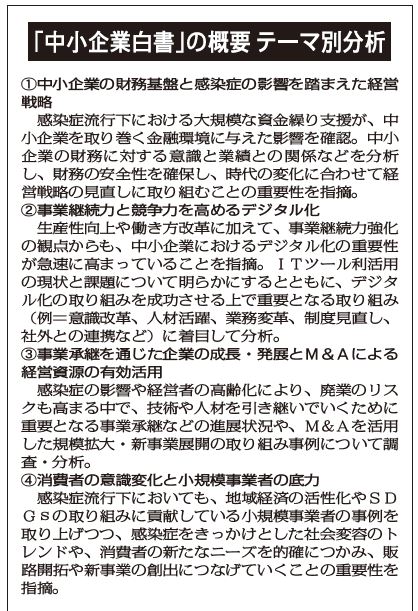 「中小企業白書」の概要 テーマ別分析

①中小企業の財務基盤と感染症の影響を踏まえた経営戦略
感染症流行下における大規模な資金繰り支援が、中小企業を取り巻く金融環境に与えた影響を確認。中小企業の財務に対する意識と業績との関係などを分析し、財務の安全性を確保し、時代の変化に合わせて経営戦略の見直しに取り組むことの重要性を指摘。

②事業継続力と競争力を高めるデジタル化
生産性向上や働き方改革に加えて、事業継続力強化の観点からも、中小企業におけるデジタル化の重要性が急速に高まっていることを指摘。ITツール利活用の現状と課題について明らかにするとともに、デジタル化の取り組みを成功させる上で重要となる取り組み（例＝意識改革、人材活躍、業務変革、制度見直し、社外との連携など）に着目して分析。

③事業承継を通じた企業の成長・発展とM＆Aによる経営資源の有効活用
感染症の影響や経営者の高齢化により、廃業のリスクも高まる中で、技術や人材を引き継いでいくために重要となる事業承継などの進展状況や、M＆Aを活用した規模拡大・新事業展開の取り組み事例について調査・分析。

④消費者の意識変化と小規模事業者の底力
感染症流行下においても、地域経済の活性化やSDGsの取り組みに貢献している小規模事業者の事例を取り上げつつ、感染症をきっかけとした社会変容のトレンドや、消費者の新たなニーズを的確につかみ、販路開拓や新事業の創出につなげていくことの重要性を指摘。